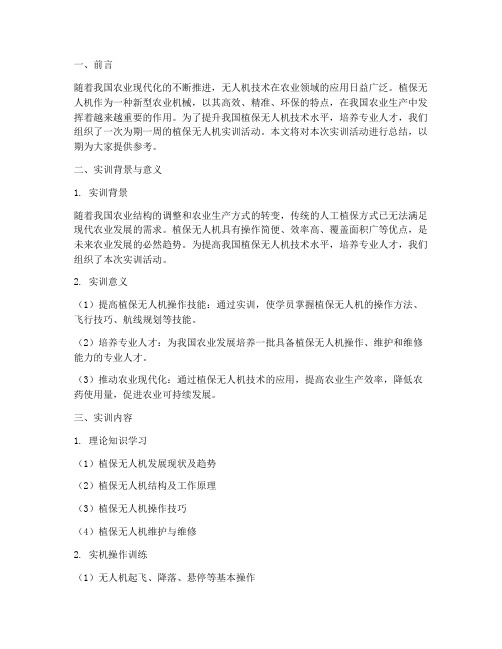 一、前言

随着我国农业现代化的不断推进，无人机技术在农业领域的应用日益广泛。植保无人机作为一种新型农业机械，以其高效、精准、环保的特点，在我国农业生产中发挥着越来越重要的作用。为了提升我国植保无人机技术水平，培养专业人才，我们组织了一次为期一周的植保无人机实训活动。本文将对本次实训活动进行总结，以期为大家提供参考。

二、实训背景与意义

1. 实训背景

随着我国农业结构的调整和农业生产方式的转变，传统的人工植保方式已无法满足现代农业发展的需求。植保无人机具有操作简便、效率高、覆盖面积广等优点，是未来农业发展的必然趋势。为提高我国植保无人机技术水平，培养专业人才，我们组织了本次实训活动。

2. 实训意义

（1）提高植保无人机操作技能：通过实训，使学员掌握植保无人机的操作方法、飞行技巧、航线规划等技能。

（2）培养专业人才：为我国农业发展培养一批具备植保无人机操作、维护和维修能力的专业人才。

（3）推动农业现代化：通过植保无人机技术的应用，提高农业生产效率，降低农药使用量，促进农业可持续发展。

三、实训内容

1. 理论知识学习

（1）植保无人机发展现状及趋势

（2）植保无人机结构及工作原理

（3）植保无人机操作技巧

（4）植保无人机维护与维修

2. 实机操作训练

（1）无人机起飞、降落、悬停等基本操作